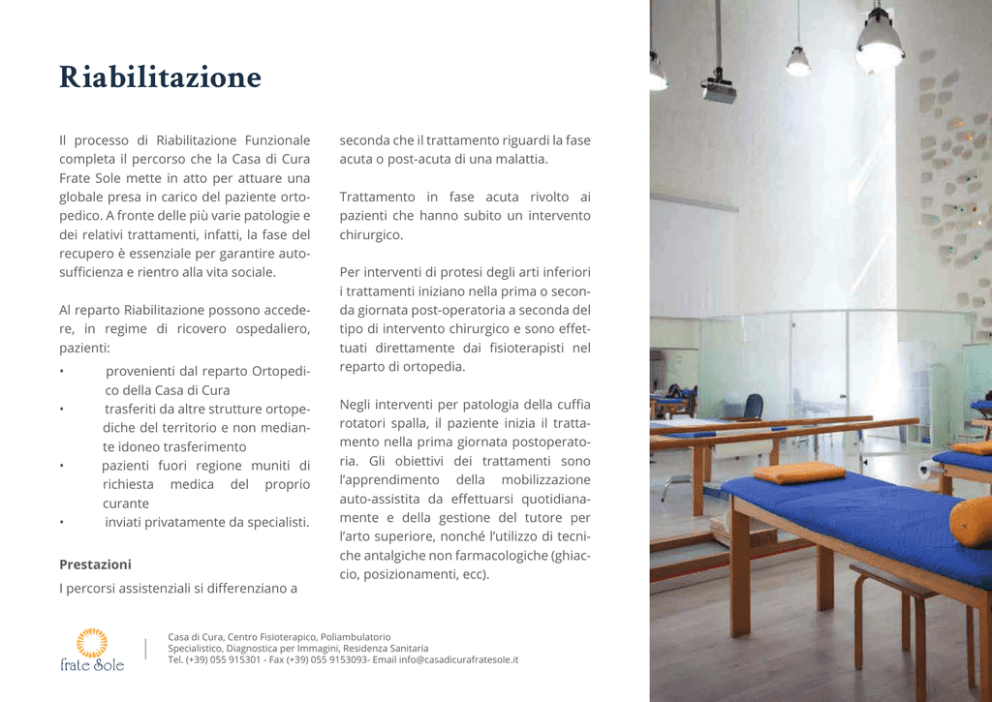 Riabilitazione

Il processo di Riabilitazione Funzionale completa il percorso che la Casa di Cura Frate Sole mette in atto per attuare una globale presa in carico del paziente ortopedico. A fronte delle più varie patologie e dei relativi trattamenti, infatti, la fase del recupero è essenziale per garantire autosufficienza e rientro alla vita sociale.

Al reparto Riabilitazione possono accedere, in regime di ricovero ospedaliero, pazienti:

• provenienti dal reparto Ortopedico della Casa di Cura
• trasferiti da altre strutture ortopediche del territorio e non mediante idoneo trasferimento
• pazienti fuori regione muniti di richiesta medica del proprio curante
• inviati privatamente da specialisti.

Prestazioni
I percorsi assistenziali si differenziano a seconda che il trattamento riguardi la fase acuta o post-acuta di una malattia.

Trattamento in fase acuta rivolto ai pazienti che hanno subito un intervento chirurgico.

Per interventi di protesi degli arti inferiori i trattamenti iniziano nella prima o seconda giornata post-operatoria a seconda del tipo di intervento chirurgico e sono effettuati direttamente dai fisioterapisti nel reparto di ortopedia.

Negli interventi per patologia della cuffia rotatori spalla, il paziente inizia il trattamento nella prima giornata postoperatoria. Gli obiettivi dei trattamenti sono l'apprendimento della mobilizzazione auto-assistita da effettuarsi quotidianamente e della gestione del tutore per l'arto superiore, nonché l'utilizzo di tecniche antalgiche non farmacologiche (ghiaccio, posizionamenti, ecc).

frate Sole

Casa di Cura, Centro Fisioterapico, Poliambulatorio Specialistico, Diagnostica per Immagini, Residenza Sanitaria
Tel. (+39) 055 915301 - Fax (+39) 055 9153093- Email info@casadicurafratesole.it